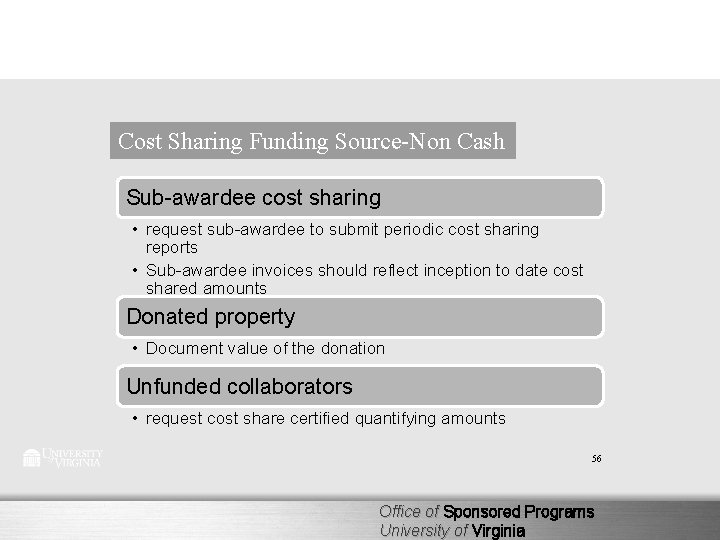 Cost Sharing Funding Source-Non Cash

Sub-awardee cost sharing

• request sub-awardee to submit periodic cost sharing reports
• Sub-awardee invoices should reflect inception to date cost shared amounts

Donated property

• Document value of the donation

Unfunded collaborators

• request cost share certified quantifying amounts

UNIVERSITY of VIRGINIA

56

Office of Sponsored Programs
University of Virginia